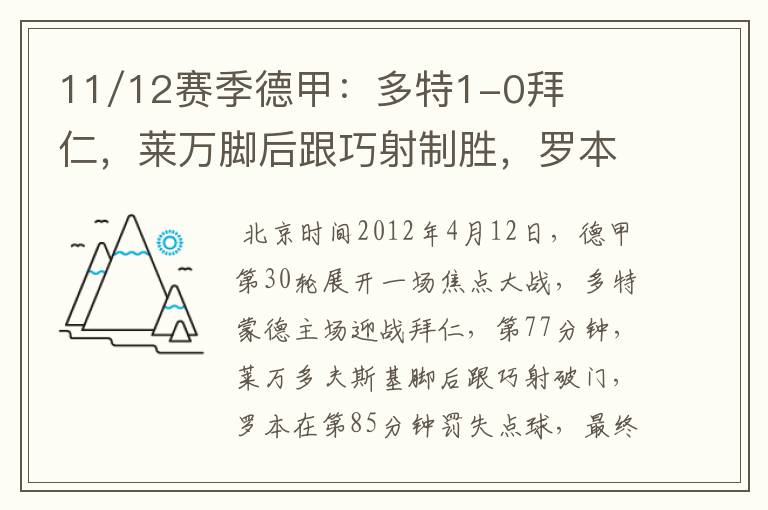 11/12赛季德甲：多特1-0拜仁，莱万脚后跟巧射制胜，罗本

北京时间2012年4月12日，德甲第30轮展开一场焦点大战，多特蒙德主场迎战拜仁，第77分钟，莱万多夫斯基脚后跟巧射破门，罗本在第85分钟罚失点球，最终